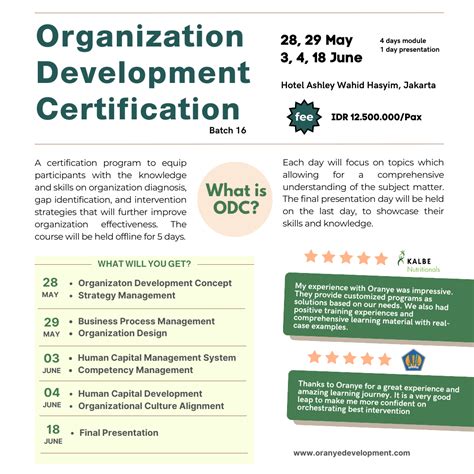 Organization Development Certification

Batch 16

28, 29 May
3, 4, 18 June

4 days module
1 day presentation

Hotel Ashley Wahid Hasyim, Jakarta

fee

IDR 12.500.000/Pax

A certification program to equip participants with the knowledge and skills on organization diagnosis, gap identification, and intervention strategies that will further improve organization effectiveness. The course will be held offline for 5 days.

What is ODC?

Each day will focus on topics which allowing for a comprehensive understanding of the subject matter. The final presentation day will be held on the last day, to showcase their skills and knowledge.

WHAT WILL YOU GET?

28 MAY
• Organizaton Development Concept
• Strategy Management

29 MAY
• Business Process Management
• Organization Design

03 JUNE
• Human Capital Management System
• Competency Management

04 JUNE
• Human Capital Development
• Organizational Culture Alignment

18 JUNE
• Final Presentation

KALBE Nutritionals

My experience with Oranye was impressive. They provide customized programs as solutions based on our needs. We also had positive training experiences and comprehensive learning material with real-case examples.

Thanks to Oranye for a great experience and amazing learning journey. It is a very good leap to make me more confident on orchestrating best intervention

www.oranyedevelopment.com